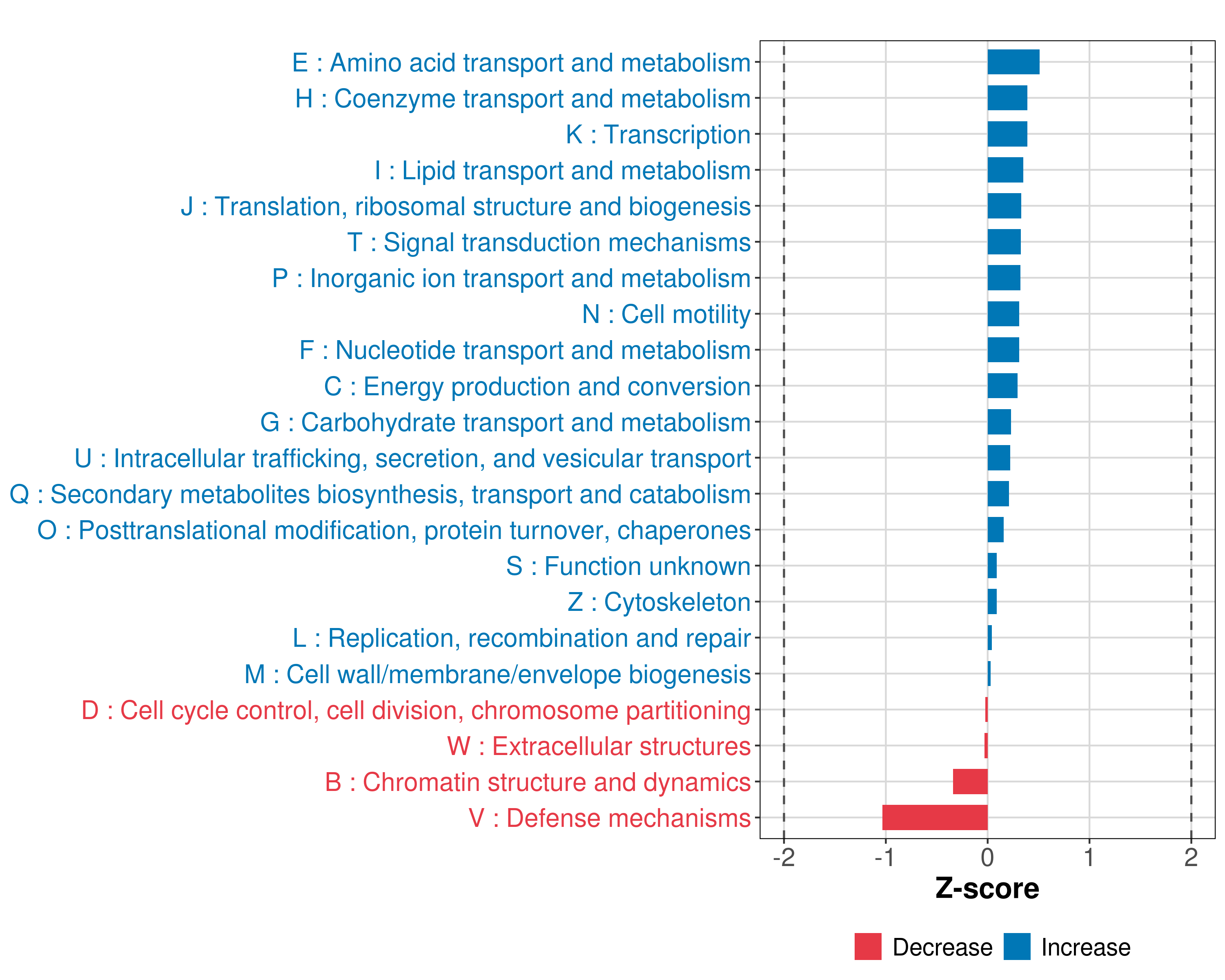 E : Amino acid transport and metabolism
H : Coenzyme transport and metabolism
K : Transcription
I : Lipid transport and metabolism
J : Translation, ribosomal structure and biogenesis
T : Signal transduction mechanisms
P : Inorganic ion transport and metabolism
N : Cell motility
F : Nucleotide transport and metabolism
C : Energy production and conversion
G : Carbohydrate transport and metabolism
U : Intracellular trafficking, secretion, and vesicular transport
Q : Secondary metabolites biosynthesis, transport and catabolism
O : Posttranslational modification, protein turnover, chaperones
S : Function unknown
Z : Cytoskeleton
L : Replication, recombination and repair
M : Cell wall/membrane/envelope biogenesis
D : Cell cycle control, cell division, chromosome partitioning
W : Extracellular structures
B : Chromatin structure and dynamics
V : Defense mechanisms

-2 -1 0 1 2

Z-score

Decrease Increase